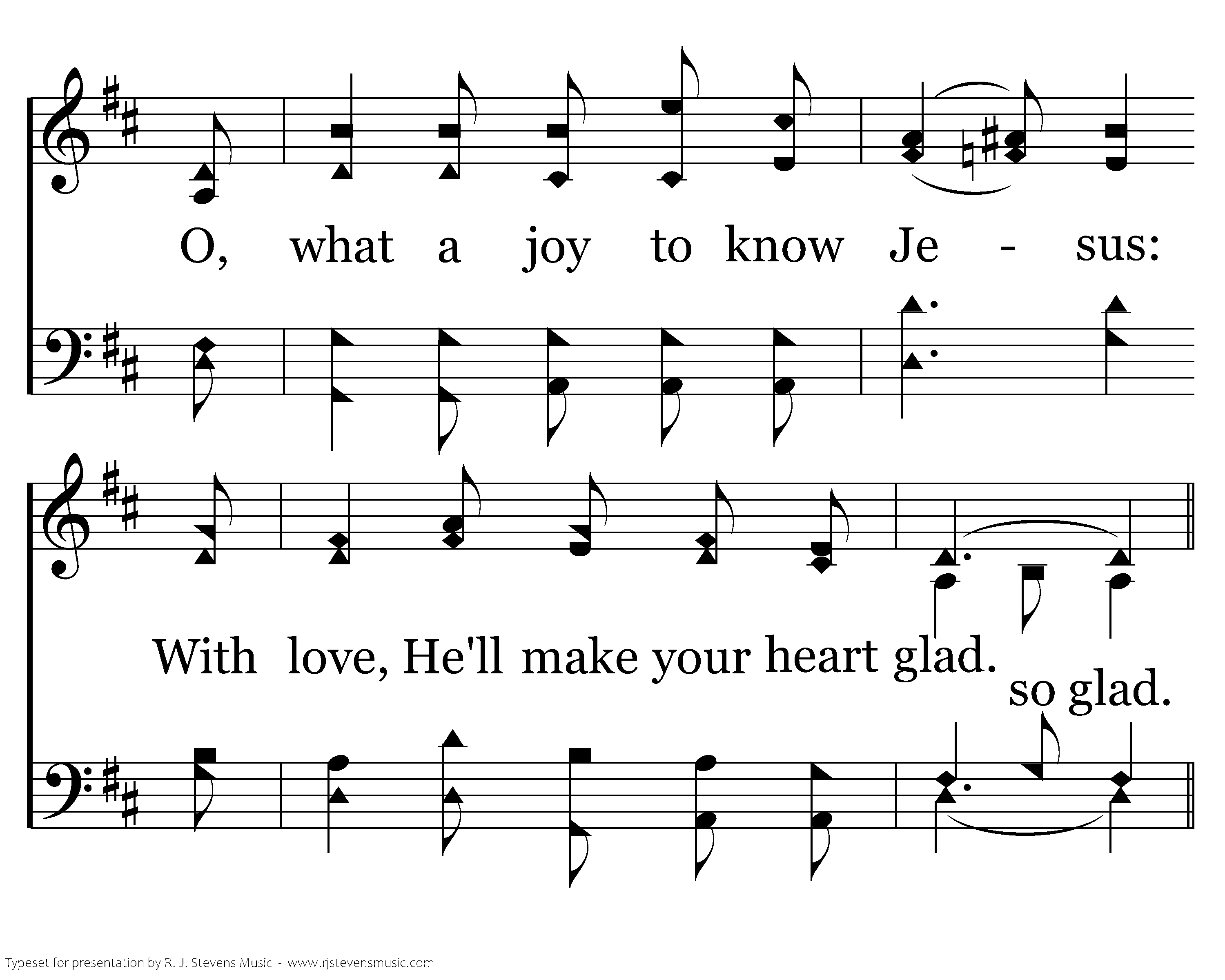 O, what a joy to know Je - sus:

With love, He'll make your heart glad.

so glad.

Typeset for presentation by R. J. Stevens Music - www.rjstevensmusic.com